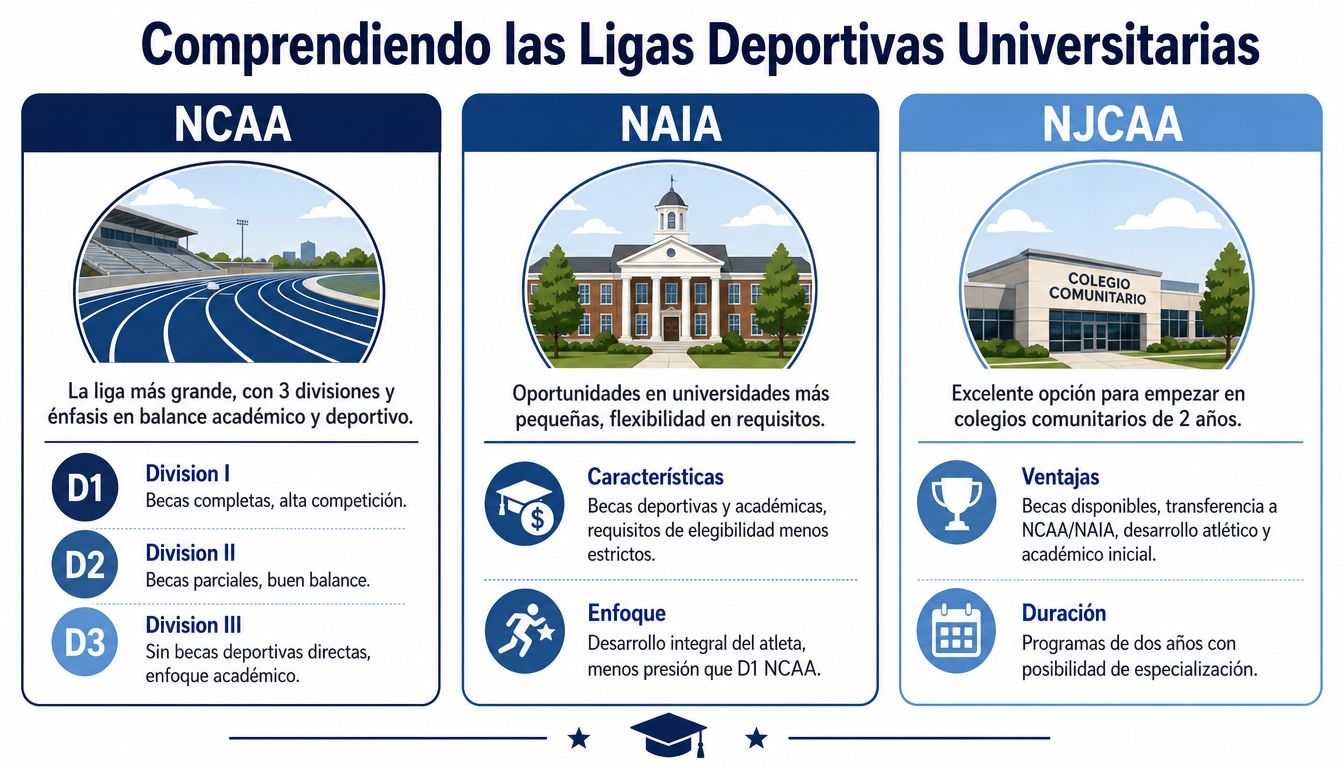 Comprendiendo las Ligas Deportivas Universitarias

NCAA

La liga más grande, con 3 divisiones y énfasis en balance académico y deportivo.

D1
Division I
Becas completas, alta competición.

D2
Division II
Becas parciales, buen balance.

D3
Division III
Sin becas deportivas directas, enfoque académico.

NAIA

Oportunidades en universidades más pequeñas, flexibilidad en requisitos.

Características
Becas deportivas y académicas, requisitos de elegibilidad menos estrictos.

Enfoque
Desarrollo integral del atleta, menos presión que D1 NCAA.

NJCAA

COLEGIO COMUNITARIO

Excelente opción para empezar en colegios comunitarios de 2 años.

Ventajas
Becas disponibles, transferencia a NCAA/NAIA, desarrollo atlético y académico inicial.

Duración
Programas de dos años con posibilidad de especialización.